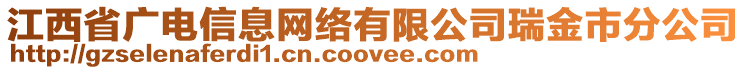 江西省广电信息网络有限公司瑞金市分公司
http://gzselenaferdi1.cn.coovee.com